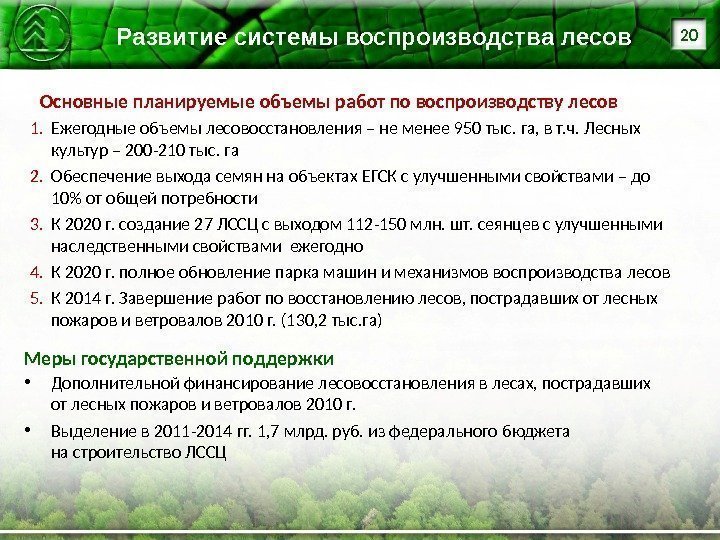 Развитие системы воспроизводства лесов

20

Основные планируемые объемы работ по воспроизводству лесов

1. Ежегодные объемы лесовосстановления – не менее 950 тыс. га, в т.ч. Лесных культур – 200-210 тыс. га
2. Обеспечение выхода семян на объектах ЕГСК с улучшенными свойствами – до 10% от общей потребности
3. К 2020 г. создание 27 ЛССЦ с выходом 112-150 млн. шт. сеянцев с улучшенными наследственными свойствами ежегодно
4. К 2020 г. полное обновление парка машин и механизмов воспроизводства лесов
5. К 2014 г. Завершение работ по восстановлению лесов, пострадавших от лесных пожаров и ветровалов 2010 г. (130,2 тыс.га)

Меры государственной поддержки

• Дополнительной финансирование лесовосстановления в лесах, пострадавших от лесных пожаров и ветровалов 2010 г.
• Выделение в 2011-2014 гг. 1,7 млрд. руб. из федерального бюджета на строительство ЛССЦ